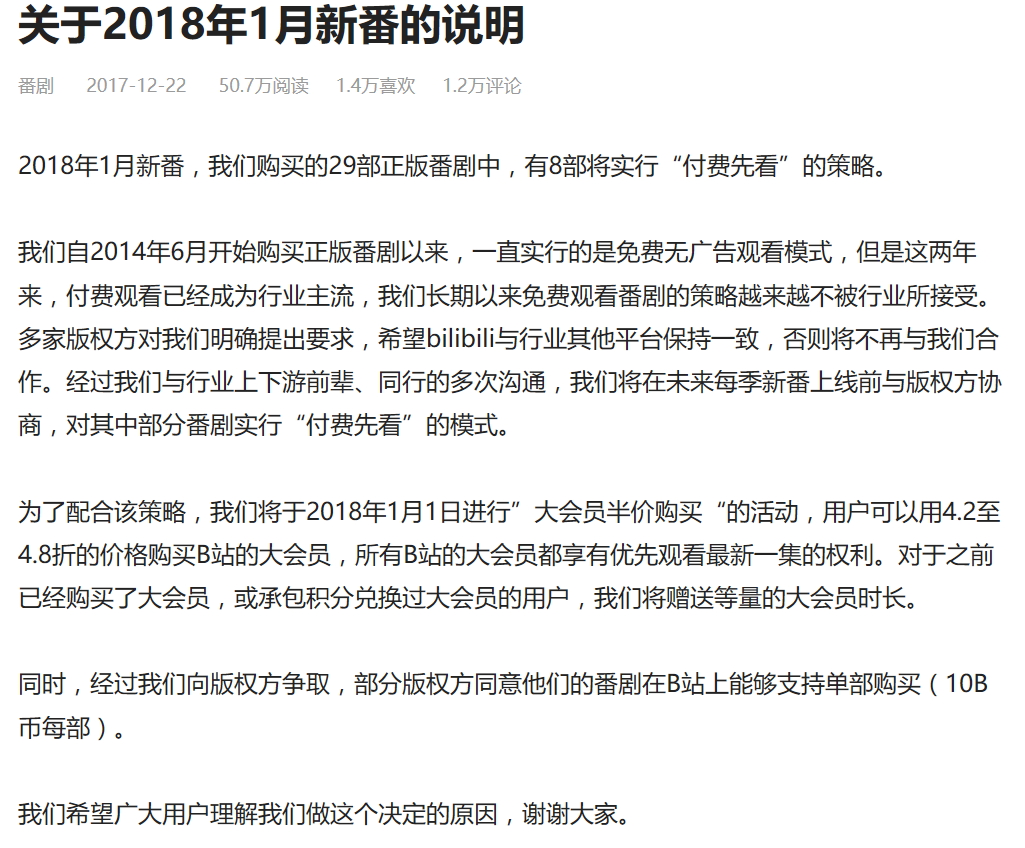 关于2018年1月新番的说明

番剧 2017-12-22 50.7万阅读 1.4万喜欢 1.2万评论

2018年1月新番，我们购买的29部正版番剧中，有8部将实行“付费先看”的策略。

我们自2014年6月开始购买正版番剧以来，一直实行的是免费无广告观看模式，但是这两年来，付费观看已经成为行业主流，我们长期以来免费观看番剧的策略越来越不被行业所接受。多家版权方对我们明确提出要求，希望bilibili与行业其他平台保持一致，否则将不再与我们合作。经过我们与行业上下游前辈、同行的多次沟通，我们将在未来每季新番上线前与版权方协商，对其中部分番剧实行“付费先看”的模式。

为了配合该策略，我们将于2018年1月1日进行”大会员半价购买“的活动，用户可以用4.2至4.8折的价格购买B站的大会员，所有B站的大会员都享有优先观看最新一集的权利。对于之前已经购买了大会员，或承包积分兑换过大会员的用户，我们将赠送等量的大会员时长。

同时，经过我们向版权方争取，部分版权方同意他们的番剧在B站上能够支持单部购买（10B币每部）。

我们希望广大用户理解我们做这个决定的原因，谢谢大家。